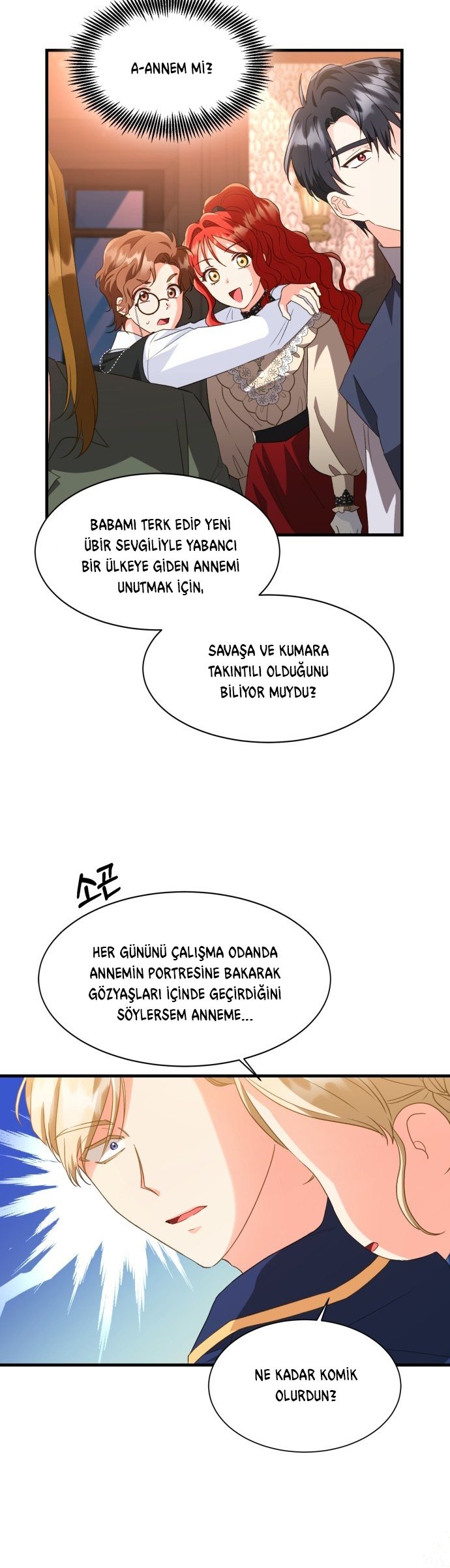 A-ANNEM Mİ?

BABAMI TERK EDİP YENİ ÜBİR SEVGİLİYLE YABANCI BİR ÜLKEYE GİDEN ANNEMİ UNUTMAK İÇİN,

SAVAŞA VE KUMARA TAKINTILI OLDUĞUNU BİLİYOR MUYDU?

소곤

HER GÜNÜNÜ ÇALIŞMA ODANDA ANNEMİN PORTRESİNE BAKARAK GÖZYAŞLARI İÇİNDE GEÇİRDİĞİNİ SÖYLERSEM ANNEME...

NE KADAR KOMİK OLURDUN?